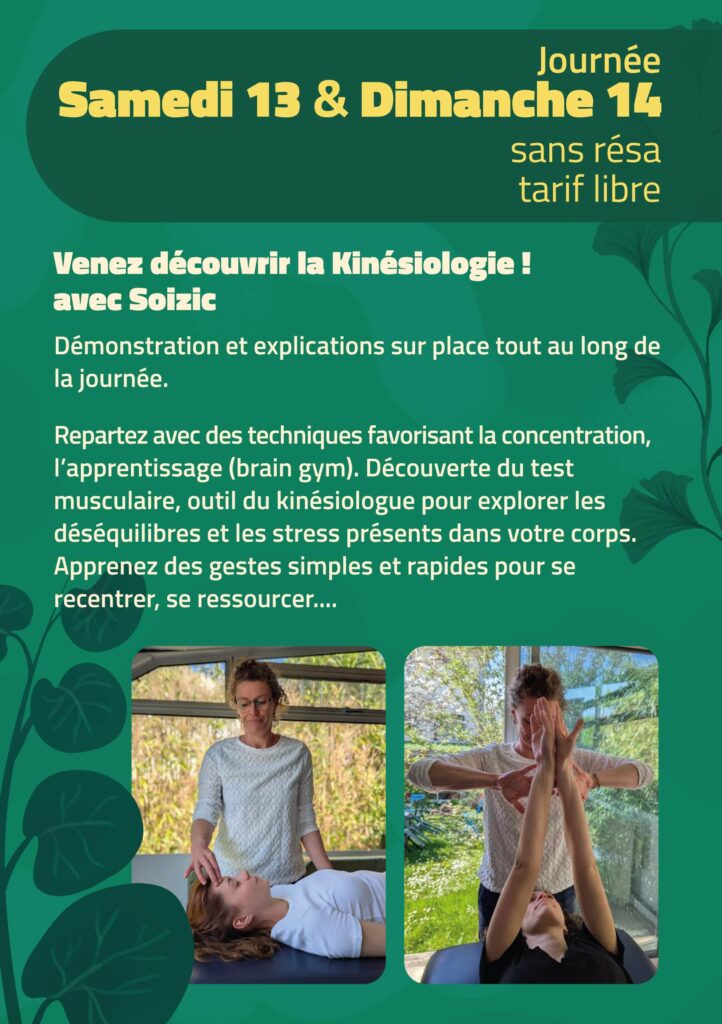 Journée
Samedi 13 & Dimanche 14
sans résa
tarif libre

Venez découvrir la Kinésiologie !
avec Soizic

Démonstration et explications sur place tout au long de la journée.

Repartez avec des techniques favorisant la concentration, l'apprentissage (brain gym). Découverte du test musculaire, outil du kinésiologue pour explorer les déséquilibres et les stress présents dans votre corps. Apprenez des gestes simples et rapides pour se recentrer, se ressourcer....